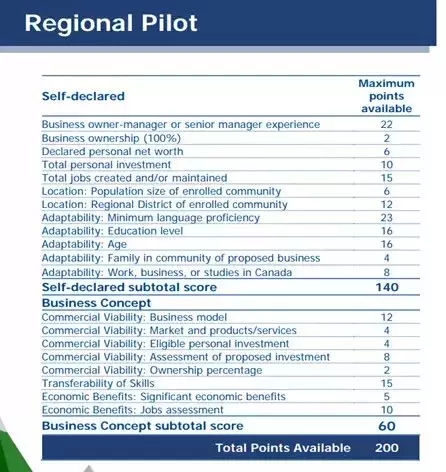 Regional Pilot

| Self-declared | Maximum points available |
|---|---|
| Business owner-manager or senior manager experience | 22 |
| Business ownership (100%) | 2 |
| Declared personal net worth | 6 |
| Total personal investment | 10 |
| Total jobs created and/or maintained | 15 |
| Location: Population size of enrolled community | 6 |
| Location: Regional District of enrolled community | 12 |
| Adaptability: Minimum language proficiency | 23 |
| Adaptability: Education level | 16 |
| Adaptability: Age | 16 |
| Adaptability: Family in community of proposed business | 4 |
| Adaptability: Work, business, or studies in Canada | 8 |
| Self-declared subtotal score | 140 |
| Business Concept | |
| Commercial Viability: Business model | 12 |
| Commercial Viability: Market and products/services | 4 |
| Commercial Viability: Eligible personal investment | 4 |
| Commercial Viability: Assessment of proposed investment | 8 |
| Commercial Viability: Ownership percentage | 2 |
| Transferability of Skills | 15 |
| Economic Benefits: Significant economic benefits | 5 |
| Economic Benefits: Jobs assessment | 10 |
| Business Concept subtotal score | 60 |
| Total Points Available | 200 |